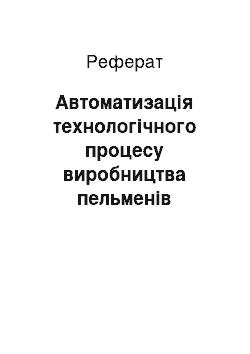 Реферат

Автоматизація технологічного процесу виробництва пельменів